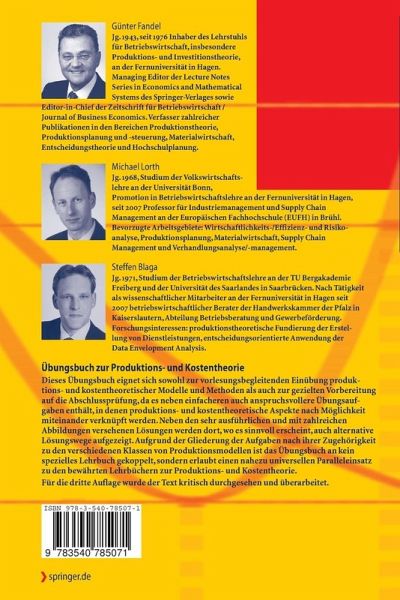 Günter Fandel

Jg. 1943, seit 1976 Inhaber des Lehrstuhls für Betriebswirtschaft, insbesondere Produktions- und Investitionstheorie, an der Fernuniversität in Hagen. Managing Editor der Lecture Notes Series in Economics and Mathematical Systems des Springer-Verlages sowie Editor-in-Chief der Zeitschrift für Betriebswirtschaft / Journal of Business Economics. Verfasser zahlreicher Publikationen in den Bereichen Produktionstheorie, Produktionsplanung und -steuerung, Materialwirtschaft, Entscheidungstheorie und Hochschulplanung.

Michael Lorth

Jg. 1968, Studium der Volkswirtschaftslehre an der Universität Bonn, Promotion in Betriebswirtschaftslehre an der Fernuniversität in Hagen, seit 2007 Professor für Industriemanagement und Supply Chain Management an der Europäischen Fachhochschule (EUFH) in Brühl. Bevorzugte Arbeitsgebiete: Wirtschaftlichkeits-/Effizienz- und Risikoanalyse, Produktionsplanung, Materialwirtschaft, Supply Chain Management und Verhandlungsanalyse/-management.

Steffen Blaga

Jg. 1971, Studium der Betriebswirtschaftslehre an der TU Bergakademie Freiberg und der Universität des Saarlandes in Saarbrücken. Nach Tätigkeit als wissenschaftlicher Mitarbeiter an der Fernuniversität in Hagen seit 2007 betriebswirtschaftlicher Berater der Handwerkskammer der Pfalz in Kaiserslautern, Abteilung Betriebsberatung und Gewerbeförderung. Forschungsinteressen: produktionstheoretische Fundierung der Erstellung von Dienstleistungen, entscheidungsorientierte Anwendung der Data Envelopment Analysis.

Übungsbuch zur Produktions- und Kostentheorie

Dieses Übungsbuch eignet sich sowohl zur vorlesungsbegleitenden Einübung produktions- und kostentheoretischer Modelle und Methoden als auch zur gezielten Vorbereitung auf die Abschlussprüfung, da es neben einfacheren auch anspruchsvollere Übungsaufgaben enthält, in denen produktions- und kostentheoretische Aspekte nach Möglichkeit miteinander verknüpft werden. Neben den sehr ausführlichen und mit zahlreichen Abbildungen versehenen Lösungen werden dort, wo es sinnvoll erscheint, auch alternative Lösungswege aufgezeigt. Aufgrund der Gliederung der Aufgaben nach ihrer Zugehörigkeit zu den verschiedenen Klassen von Produktionsmodellen ist das Übungsbuch an kein spezielles Lehrbuch gekoppelt, sondern erlaubt einen nahezu universellen Paralleleinsatz zu den bewährten Lehrbüchern zur Produktions- und Kostentheorie.
Für die dritte Auflage wurde der Text kritisch durchgesehen und überarbeitet.

ISBN 978-3-540-78507-1

9 783540 785071

springer.de